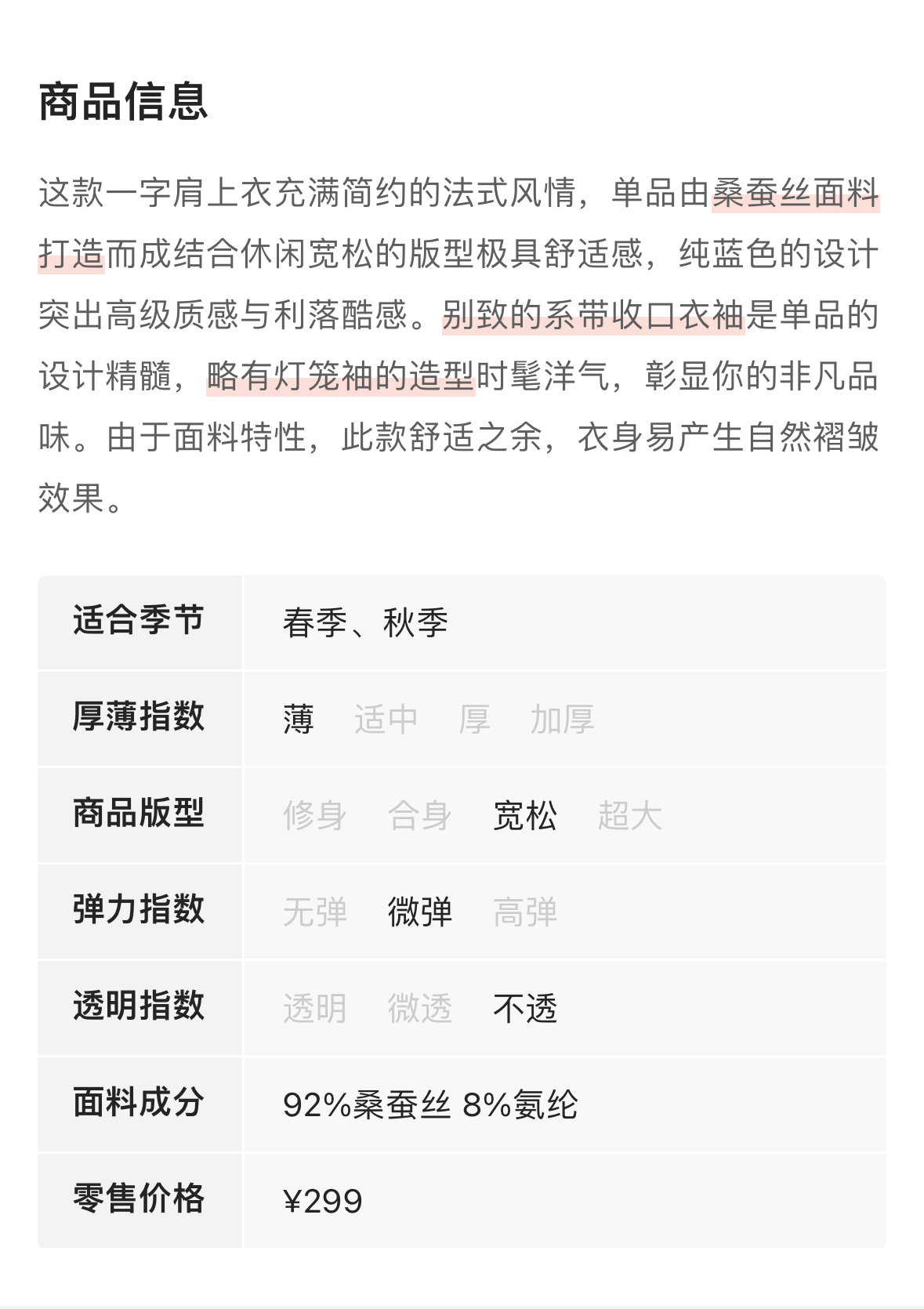 商品信息

这款一字肩上衣充满简约的法式风情，单品由桑蚕丝面料打造而成结合休闲宽松的版型极具舒适感，纯蓝色的设计突出高级质感与利落酷感。别致的系带收口衣袖是单品的设计精髓，略有灯笼袖的造型时髦洋气，彰显你的非凡品味。由于面料特性，此款舒适之余，衣身易产生自然褶皱效果。

| 适合季节 | 春季、秋季 |
|---|---|
| 厚薄指数 | 薄 适中 厚 加厚 |
| 商品版型 | 修身 合身 宽松 超大 |
| 弹力指数 | 无弹 微弹 高弹 |
| 透明指数 | 透明 微透 不透 |
| 面料成分 | 92%桑蚕丝 8%氨纶 |
| 零售价格 | ¥299 |